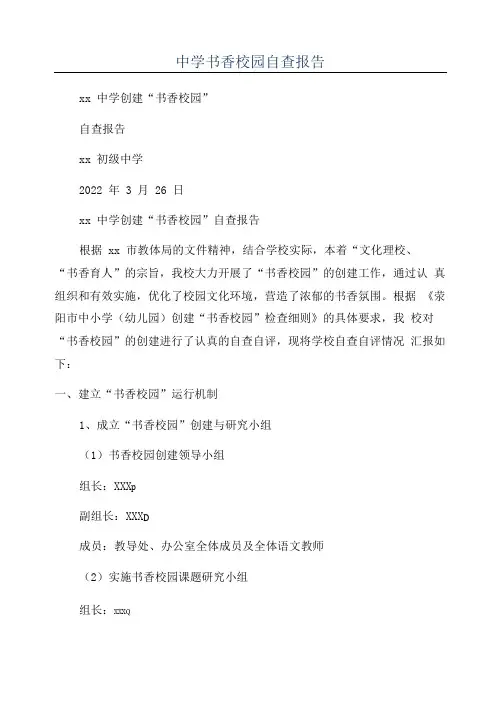 中学书香校园自查报告

xx 中学创建“书香校园”

自查报告

xx 初级中学

2022 年 3 月 26 日

xx 中学创建“书香校园”自查报告

根据 xx 市教体局的文件精神，结合学校实际，本着“文化理校、“书香育人”的宗旨，我校大力开展了“书香校园”的创建工作，通过认 真组织和有效实施，优化了校园文化环境，营造了浓郁的书香氛围。根据 《荥阳市中小学（幼儿园）创建“书香校园”检查细则》的具体要求，我 校对“书香校园”的创建进行了认真的自查自评，现将学校自查自评情况 汇报如下：

一、建立“书香校园”运行机制

1、成立“书香校园”创建与研究小组

（1）书香校园创建领导小组

组长：XXXp

副组长：XXXD

成员：教导处、办公室全体成员及全体语文教师

（2）实施书香校园课题研究小组

组长：xxxq